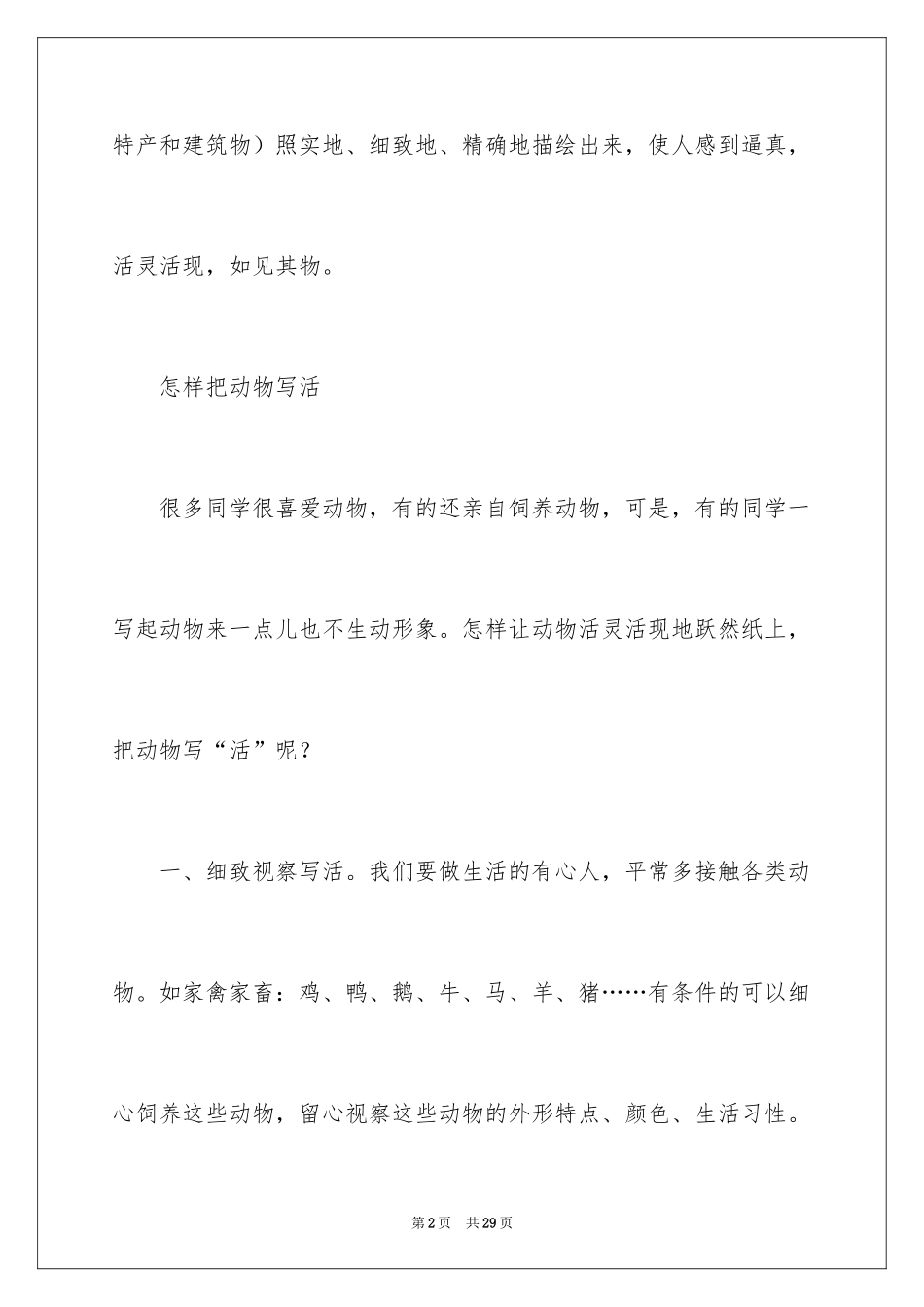 特产和建筑物）照实地、细致地、精确地描绘出来，使人感到逼真，活灵活现，如见其物。

怎样把动物写活

很多同学很喜爱动物，有的还亲自饲养动物，可是，有的同学一写起动物来一点儿也不生动形象。怎样让动物活灵活现地跃然纸上，把动物写“活”呢？

一、细致视察写活。我们要做生活的有心人，平常多接触各类动物。如家禽家畜：鸡、鸭、鹅、牛、马、羊、猪……有条件的可以细心饲养这些动物，留心视察这些动物的外形特点、颜色、生活习性。

第2页 共29页